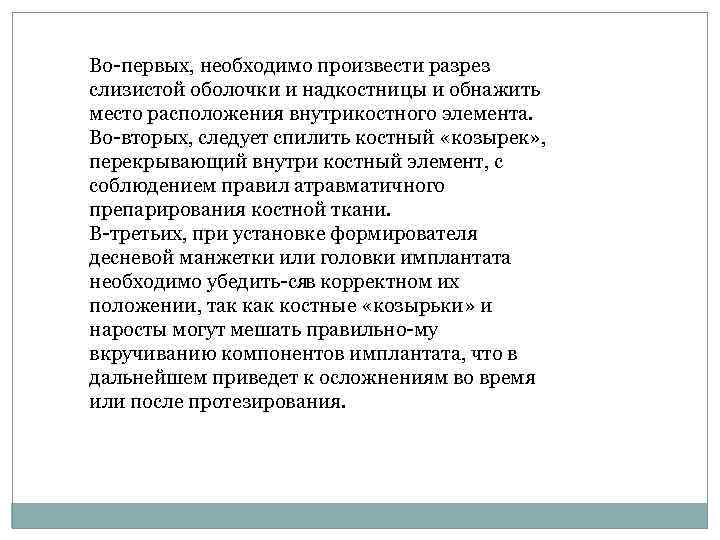 Во-первых, необходимо произвести разрез слизистой оболочки и надкостницы и обнажить место расположения внутрикостного элемента.
Во-вторых, следует спилить костный «козырек», перекрывающий внутри костный элемент, с соблюдением правил атравматичного препарирования костной ткани.
В-третьих, при установке формирователя десневой манжетки или головки имплантата необходимо убедить-сяв корректном их положении, так как костные «козырьки» и наросты могут мешать правильно-му вкручиванию компонентов имплантата, что в дальнейшем приведет к осложнениям во время или после протезирования.